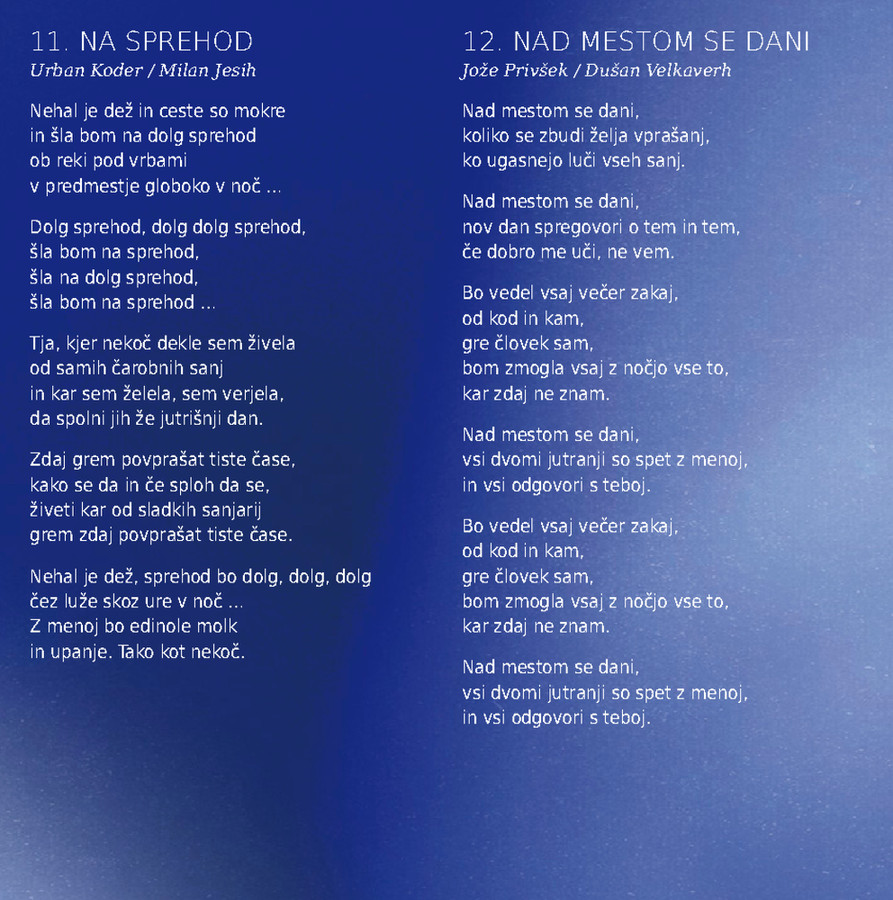 11. NA SPREHOD
Urban Koder / Milan Jesih

Nehal je dež in ceste so mokre
in šla bom na dolg sprehod
ob reki pod vrbami
v predmestje globoko v noč ...

Dolg sprehod, dolg dolg sprehod,
šla bom na sprehod,
šla na dolg sprehod,
šla bom na sprehod ...

Tja, kjer nekoč dekle sem živela
od samih čarobnih sanj
in kar sem želela, sem verjela,
da spolni jih že jutrišnji dan.

Zdaj grem povprašat tiste čase,
kako se da in če sploh da se,
živeti kar od sladkih sanjarij
grem zdaj povprašat tiste čase.

Nehal je dež, sprehod bo dolg, dolg, dolg
čez luže skoz ure v noč ...
Z menoj bo edinole molk
in upanje. Tako kot nekoč.

12. NAD MESTOM SE DANI
Jože Privšek / Dušan Velkaverh

Nad mestom se dani,
koliko se zbudi želja vprašanj,
ko ugasnejo luči vseh sanj.

Nad mestom se dani,
nov dan spregovori o tem in tem,
če dobro me uči, ne vem.

Bo vedel vsaj večer zakaj,
od kod in kam,
gre človek sam,
bom zmogla vsaj z nočjo vse to,
kar zdaj ne znam.

Nad mestom se dani,
vsi dvomi jutranji so spet z menoj,
in vsi odgovori s teboj.

Bo vedel vsaj večer zakaj,
od kod in kam,
gre človek sam,
bom zmogla vsaj z nočjo vse to,
kar zdaj ne znam.

Nad mestom se dani,
vsi dvomi jutranji so spet z menoj,
in vsi odgovori s teboj.